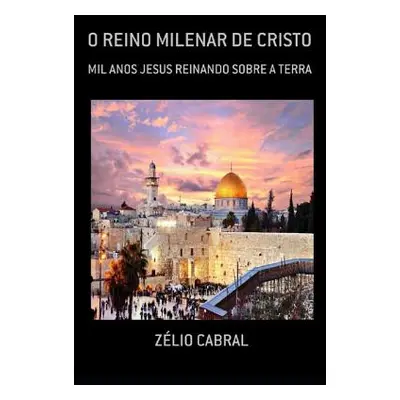 O REINO MILENAR DE CRISTO

MIL ANOS JESUS REINANDO SOBRE A TERRA

ZÉLIO CABRAL